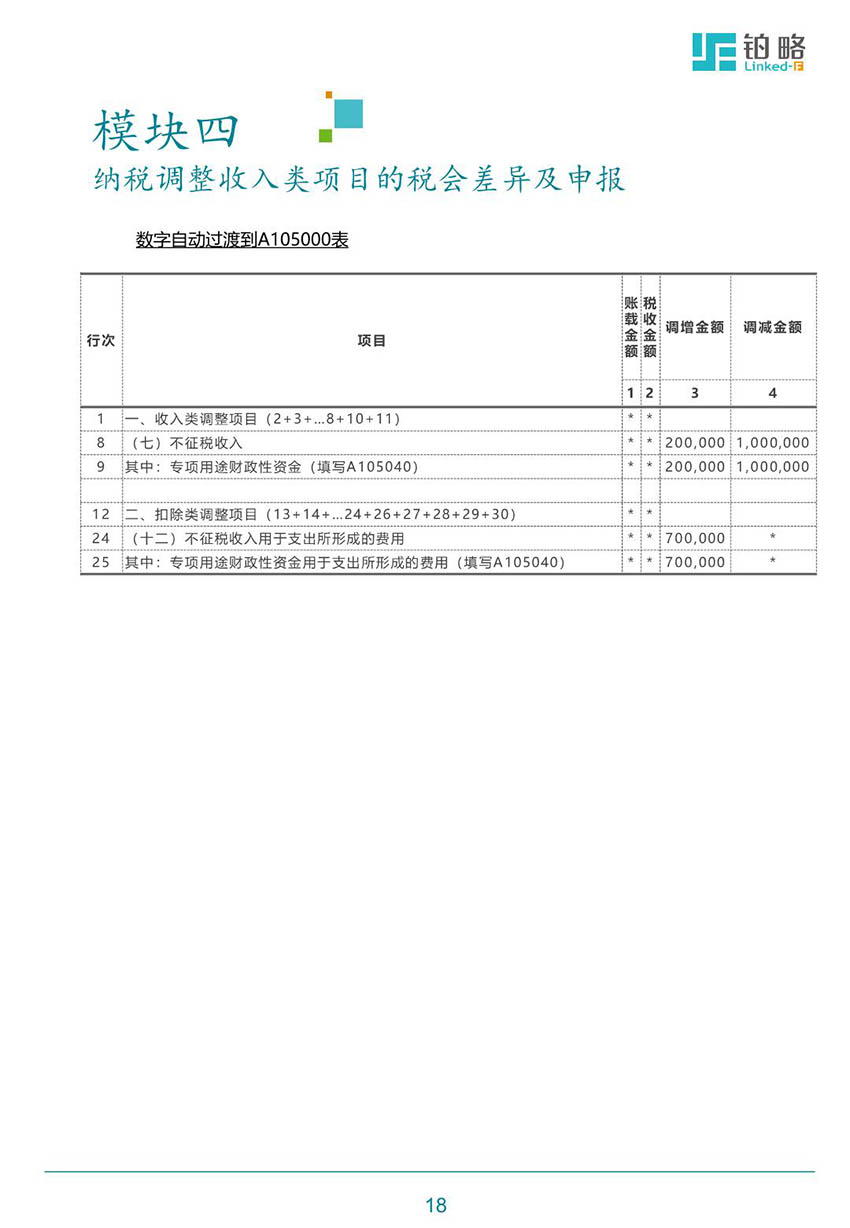 铂略 Linked-F

模块四
纳税调整收入类项目的税会差异及申报

数字自动过渡到A105000表

| 行次 | 项目 | 账载金额 | 税收金额 | 调增金额 | 调减金额 |
|---|---|---|---|---|---|
| | | 1 | 2 | 3 | 4 |
| 1 | 一、收入类调整项目（2+3+...8+10+11） | * | * | | |
| 8 | （七）不征税收入 | * | * | 200,000 | 1,000,000 |
| 9 | 其中：专项用途财政性资金（填写A105040） | * | * | 200,000 | 1,000,000 |
| | | | | | |
| 12 | 二、扣除类调整项目（13+14+...24+26+27+28+29+30） | * | * | | |
| 24 | （十二）不征税收入用于支出所形成的费用 | * | * | 700,000 | * |
| 25 | 其中：专项用途财政性资金用于支出所形成的费用（填写A105040） | * | * | 700,000 | * |

18